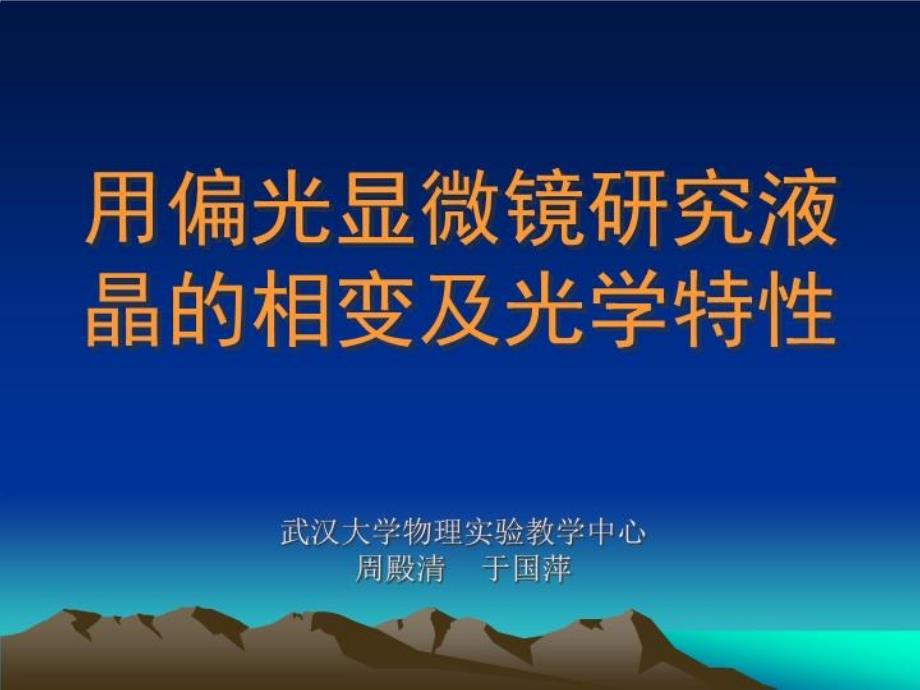 用偏光显微镜研究液晶的相变及光学特性

武汉大学物理实验教学中心
周殿清　于国萍